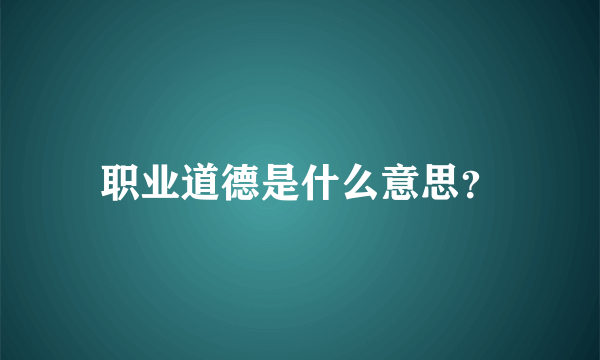 职业道德是什么意思?